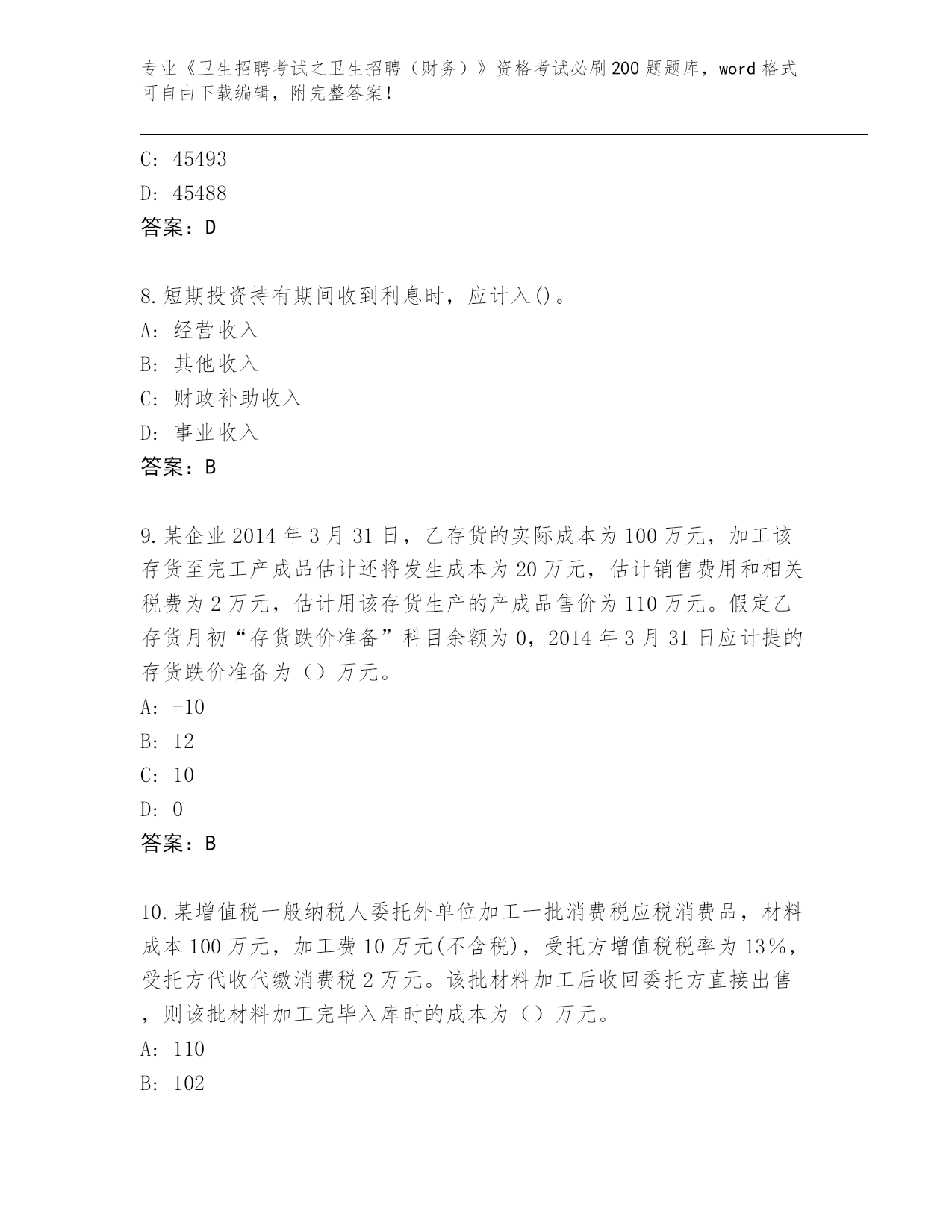 专业《卫生招聘考试之卫生招聘（财务）》资格考试必刷200题题库，word格式可自由下载编辑，附完整答案！

C: 45493
D: 45488
答案：D

8.短期投资持有期间收到利息时，应计入()。
A: 经营收入
B: 其他收入
C: 财政补助收入
D: 事业收入
答案：B

9.某企业2014年3月31日，乙存货的实际成本为100万元，加工该存货至完工产成品估计还将发生成本为20万元，估计销售费用和相关税费为2万元，估计用该存货生产的产成品售价为110万元。假定乙存货月初“存货跌价准备”科目余额为0，2014年3月31日应计提的存货跌价准备为（）万元。
A: -10
B: 12
C: 10
D: 0
答案：B

10.某增值税一般纳税人委托外单位加工一批消费税应税消费品，材料成本100万元，加工费10万元(不含税)，受托方增值税税率为13%，受托方代收代缴消费税2万元。该批材料加工后收回委托方直接出售，则该批材料加工完毕入库时的成本为（）万元。
A: 110
B: 102